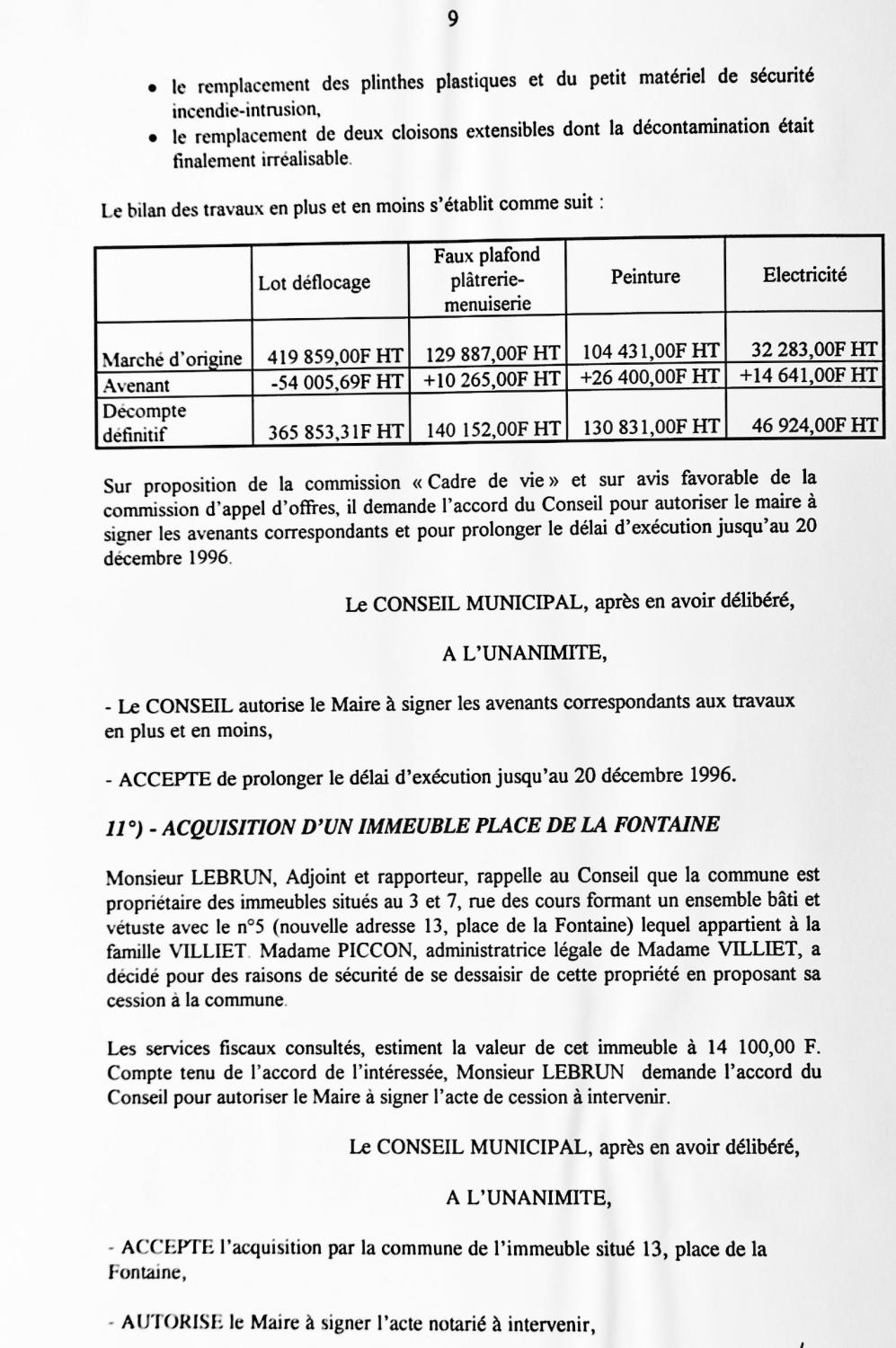 9

• le remplacement des plinthes plastiques et du petit matériel de sécurité incendie-intrusion,
• le remplacement de deux cloisons extensibles dont la décontamination était finalement irréalisable.

Le bilan des travaux en plus et en moins s'établit comme suit :

| | Lot déflocage | Faux plafond plâtrerie-menuiserie | Peinture | Electricité |
|---|---|---|---|---|
| Marché d'origine | 419 859,00F HT | 129 887,00F HT | 104 431,00F HT | 32 283,00F HT |
| Avenant | -54 005,69F HT | +10 265,00F HT | +26 400,00F HT | +14 641,00F HT |
| Décompte définitif | 365 853,31F HT | 140 152,00F HT | 130 831,00F HT | 46 924,00F HT |

Sur proposition de la commission « Cadre de vie » et sur avis favorable de la commission d'appel d'offres, il demande l'accord du Conseil pour autoriser le maire à signer les avenants correspondants et pour prolonger le délai d'exécution jusqu'au 20 décembre 1996.

Le CONSEIL MUNICIPAL, après en avoir délibéré,

A L'UNANIMITE,

- Le CONSEIL autorise le Maire à signer les avenants correspondants aux travaux en plus et en moins,

- ACCEPTE de prolonger le délai d'exécution jusqu'au 20 décembre 1996.

11°) - ACQUISITION D'UN IMMEUBLE PLACE DE LA FONTAINE

Monsieur LEBRUN, Adjoint et rapporteur, rappelle au Conseil que la commune est propriétaire des immeubles situés au 3 et 7, rue des cours formant un ensemble bâti et vétuste avec le n°5 (nouvelle adresse 13, place de la Fontaine) lequel appartient à la famille VILLIET. Madame PICCON, administratrice légale de Madame VILLIET, a décidé pour des raisons de sécurité de se dessaisir de cette propriété en proposant sa cession à la commune.

Les services fiscaux consultés, estiment la valeur de cet immeuble à 14 100,00 F. Compte tenu de l'accord de l'intéressée, Monsieur LEBRUN demande l'accord du Conseil pour autoriser le Maire à signer l'acte de cession à intervenir.

Le CONSEIL MUNICIPAL, après en avoir délibéré,

A L'UNANIMITE,

- ACCEPTE l'acquisition par la commune de l'immeuble situé 13, place de la Fontaine,

- AUTORISE le Maire à signer l'acte notarié à intervenir,